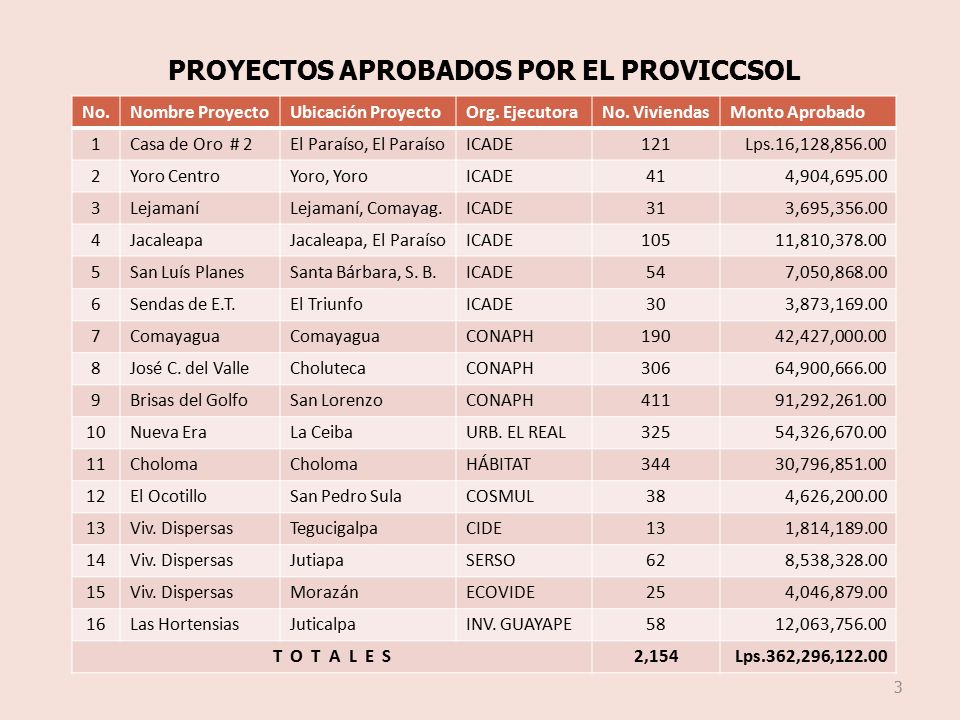 PROYECTOS APROBADOS POR EL PROVICCSOL

| No. | Nombre Proyecto | Ubicación Proyecto | Org. Ejecutora | No. Viviendas | Monto Aprobado |
|---|---|---|---|---|---|
| 1 | Casa de Oro # 2 | El Paraíso, El Paraíso | ICADE | 121 | Lps.16,128,856.00 |
| 2 | Yoro Centro | Yoro, Yoro | ICADE | 41 | 4,904,695.00 |
| 3 | Lejamaní | Lejamaní, Comayag. | ICADE | 31 | 3,695,356.00 |
| 4 | Jacaleapa | Jacaleapa, El Paraíso | ICADE | 105 | 11,810,378.00 |
| 5 | San Luís Planes | Santa Bárbara, S. B. | ICADE | 54 | 7,050,868.00 |
| 6 | Sendas de E.T. | El Triunfo | ICADE | 30 | 3,873,169.00 |
| 7 | Comayagua | Comayagua | CONAPH | 190 | 42,427,000.00 |
| 8 | José C. del Valle | Choluteca | CONAPH | 306 | 64,900,666.00 |
| 9 | Brisas del Golfo | San Lorenzo | CONAPH | 411 | 91,292,261.00 |
| 10 | Nueva Era | La Ceiba | URB. EL REAL | 325 | 54,326,670.00 |
| 11 | Choloma | Choloma | HÁBITAT | 344 | 30,796,851.00 |
| 12 | El Ocotillo | San Pedro Sula | COSMUL | 38 | 4,626,200.00 |
| 13 | Viv. Dispersas | Tegucigalpa | CIDE | 13 | 1,814,189.00 |
| 14 | Viv. Dispersas | Jutiapa | SERSO | 62 | 8,538,328.00 |
| 15 | Viv. Dispersas | Morazán | ECOVIDE | 25 | 4,046,879.00 |
| 16 | Las Hortensias | Juticalpa | INV. GUAYAPE | 58 | 12,063,756.00 |
| T O T A L E S | | | | 2,154 | Lps.362,296,122.00 |

3